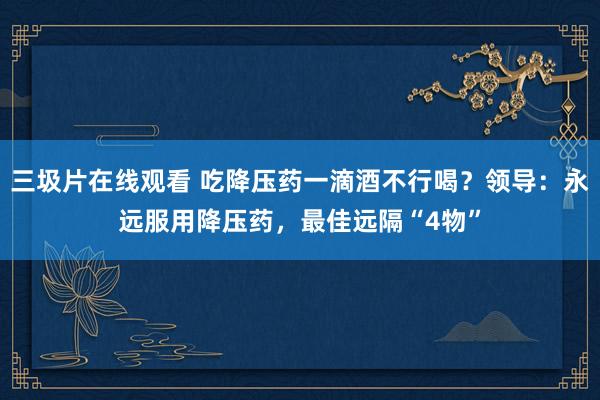 三圾片在线观看 吃降压药一滴酒不行喝？领导：永远服用降压药，最佳远隔“4物”